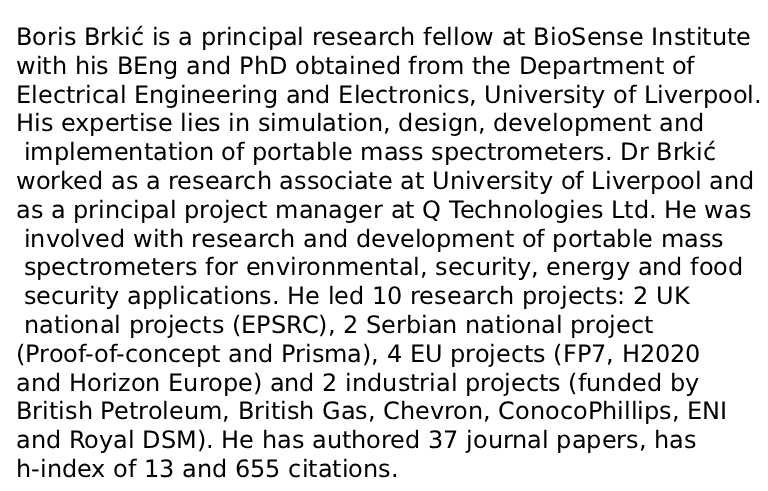 Boris Brkić is a principal research fellow at BioSense Institute with his BEng and PhD obtained from the Department of Electrical Engineering and Electronics, University of Liverpool. His expertise lies in simulation, design, development and implementation of portable mass spectrometers. Dr Brkić worked as a research associate at University of Liverpool and as a principal project manager at Q Technologies Ltd. He was involved with research and development of portable mass spectrometers for environmental, security, energy and food security applications. He led 10 research projects: 2 UK national projects (EPSRC), 2 Serbian national project (Proof-of-concept and Prisma), 4 EU projects (FP7, H2020 and Horizon Europe) and 2 industrial projects (funded by British Petroleum, British Gas, Chevron, ConocoPhillips, ENI and Royal DSM). He has authored 37 journal papers, has h-index of 13 and 655 citations.